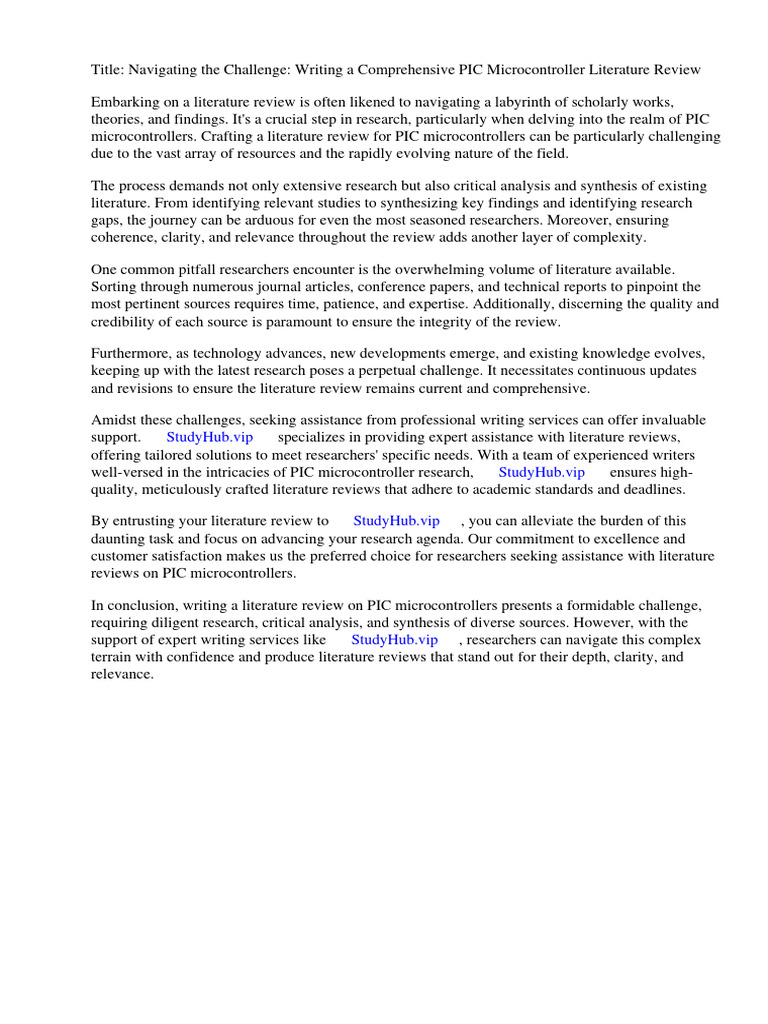 Title: Navigating the Challenge: Writing a Comprehensive PIC Microcontroller Literature Review

Embarking on a literature review is often likened to navigating a labyrinth of scholarly works, theories, and findings. It's a crucial step in research, particularly when delving into the realm of PIC microcontrollers. Crafting a literature review for PIC microcontrollers can be particularly challenging due to the vast array of resources and the rapidly evolving nature of the field.

The process demands not only extensive research but also critical analysis and synthesis of existing literature. From identifying relevant studies to synthesizing key findings and identifying research gaps, the journey can be arduous for even the most seasoned researchers. Moreover, ensuring coherence, clarity, and relevance throughout the review adds another layer of complexity.

One common pitfall researchers encounter is the overwhelming volume of literature available. Sorting through numerous journal articles, conference papers, and technical reports to pinpoint the most pertinent sources requires time, patience, and expertise. Additionally, discerning the quality and credibility of each source is paramount to ensure the integrity of the review.

Furthermore, as technology advances, new developments emerge, and existing knowledge evolves, keeping up with the latest research poses a perpetual challenge. It necessitates continuous updates and revisions to ensure the literature review remains current and comprehensive.

Amidst these challenges, seeking assistance from professional writing services can offer invaluable support. StudyHub.vip specializes in providing expert assistance with literature reviews, offering tailored solutions to meet researchers' specific needs. With a team of experienced writers well-versed in the intricacies of PIC microcontroller research, StudyHub.vip ensures high-quality, meticulously crafted literature reviews that adhere to academic standards and deadlines.

By entrusting your literature review to StudyHub.vip , you can alleviate the burden of this daunting task and focus on advancing your research agenda. Our commitment to excellence and customer satisfaction makes us the preferred choice for researchers seeking assistance with literature reviews on PIC microcontrollers.

In conclusion, writing a literature review on PIC microcontrollers presents a formidable challenge, requiring diligent research, critical analysis, and synthesis of diverse sources. However, with the support of expert writing services like StudyHub.vip , researchers can navigate this complex terrain with confidence and produce literature reviews that stand out for their depth, clarity, and relevance.